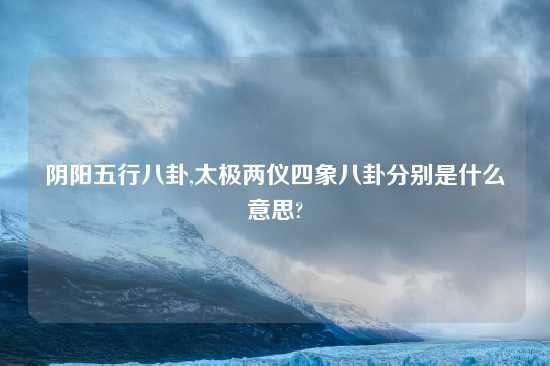 阴阳五行八卦,太极两仪四象八卦分别是什么意思?